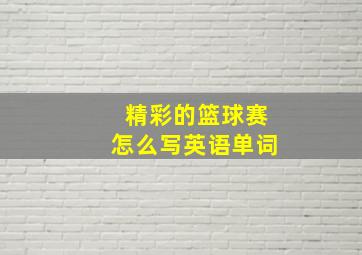 精彩的篮球赛
怎么写英语单词